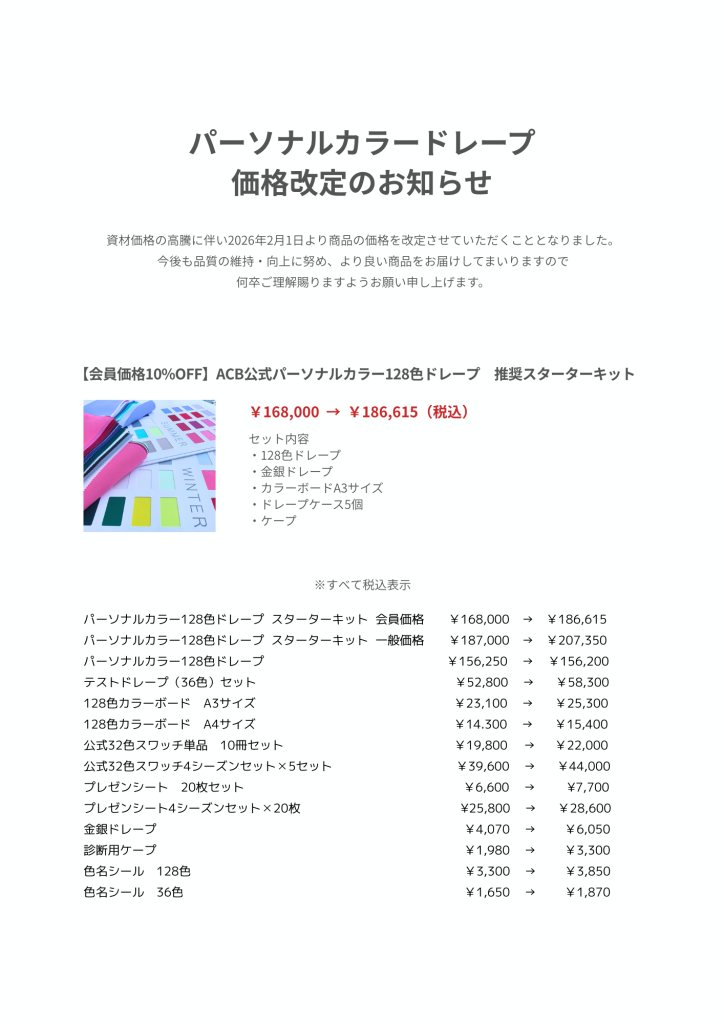 パーソナルカラードレープ
価格改定のお知らせ

資材価格の高騰に伴い2026年2月1日より商品の価格を改定させていただくこととなりました。
今後も品質の維持・向上に努め、より良い商品をお届けしてまいりますので
何卒ご理解賜りますようお願い申し上げます。

【会員価格10%OFF】ACB公式パーソナルカラー128色ドレープ　推奨スターターキット

SUMMER
WINTER

￥168,000 → ￥186,615（税込）

セット内容
・128色ドレープ
・金銀ドレープ
・カラーボードA3サイズ
・ドレープケース5個
・ケープ

※すべて税込表示

| | | | |
|---|---|---|---|
| パーソナルカラー128色ドレープ　スターターキット　会員価格 | ￥168,000 | → | ￥186,615 |
| パーソナルカラー128色ドレープ　スターターキット　一般価格 | ￥187,000 | → | ￥207,350 |
| パーソナルカラー128色ドレープ | ￥156,250 | → | ￥156,200 |
| テストドレープ（36色）セット | ￥52,800 | → | ￥58,300 |
| 128色カラーボード　A3サイズ | ￥23,100 | → | ￥25,300 |
| 128色カラーボード　A4サイズ | ￥14.300 | → | ￥15,400 |
| 公式32色スワッチ単品　10冊セット | ￥19,800 | → | ￥22,000 |
| 公式32色スワッチ4シーズンセット×5セット | ￥39,600 | → | ￥44,000 |
| プレゼンシート　20枚セット | ￥6,600 | → | ￥7,700 |
| プレゼンシート4シーズンセット×20枚 | ￥25,800 | → | ￥28,600 |
| 金銀ドレープ | ￥4,070 | → | ￥6,050 |
| 診断用ケープ | ￥1,980 | → | ￥3,300 |
| 色名シール　128色 | ￥3,300 | → | ￥3,850 |
| 色名シール　36色 | ￥1,650 | → | ￥1,870 |